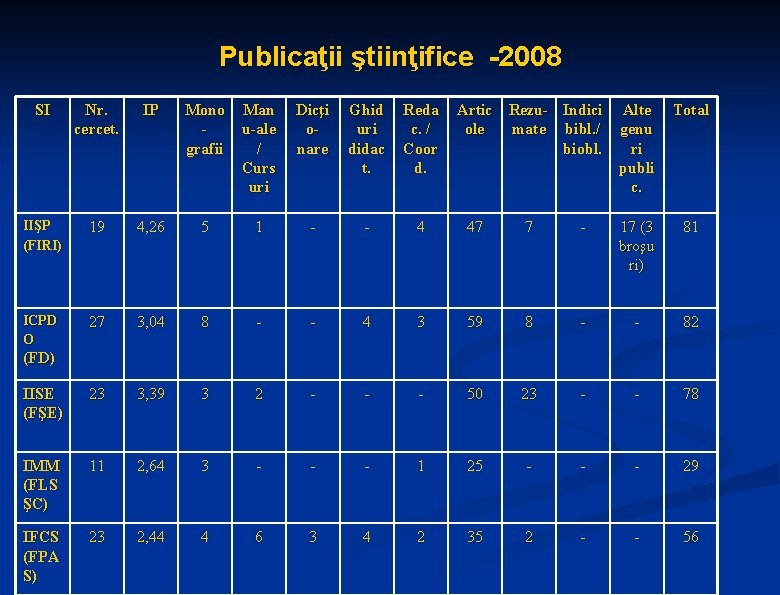 Publicaţii ştiinţifice -2008

| SI | Nr. cercet. | IP | Mono-grafii | Manu-ale / Cursuri | Dicţio-nare | Ghiduri didact. | Redac. / Coord. | Articole | Rezu-mate | Indici bibl./ biobl. | Alte genuri public. | Total |
|---|---|---|---|---|---|---|---|---|---|---|---|---|
| IIŞP (FIRI) | 19 | 4,26 | 5 | 1 | - | - | 4 | 47 | 7 | - | 17 (3 broşuri) | 81 |
| ICPDO (FD) | 27 | 3,04 | 8 | - | - | 4 | 3 | 59 | 8 | - | - | 82 |
| IISE (FŞE) | 23 | 3,39 | 3 | 2 | - | - | - | 50 | 23 | - | - | 78 |
| IMM (FLSŞC) | 11 | 2,64 | 3 | - | - | - | 1 | 25 | - | - | - | 29 |
| IFCS (FPAS) | 23 | 2,44 | 4 | 6 | 3 | 4 | 2 | 35 | 2 | - | - | 56 |